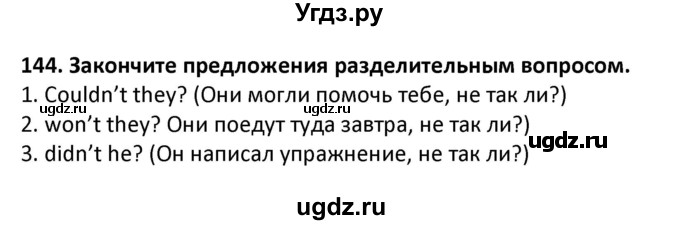 Угдз.ру

144. Закончите предложения разделительным вопросом.
1. Couldn't they? (Они могли помочь тебе, не так ли?)
ugdz.ru ugdz.ru
2. won't they? Они поедут туда завтра, не так ли?)
ugdz.ru
3. didn't he? (Он написал упражнение, не так ли?)

ugdz.ru